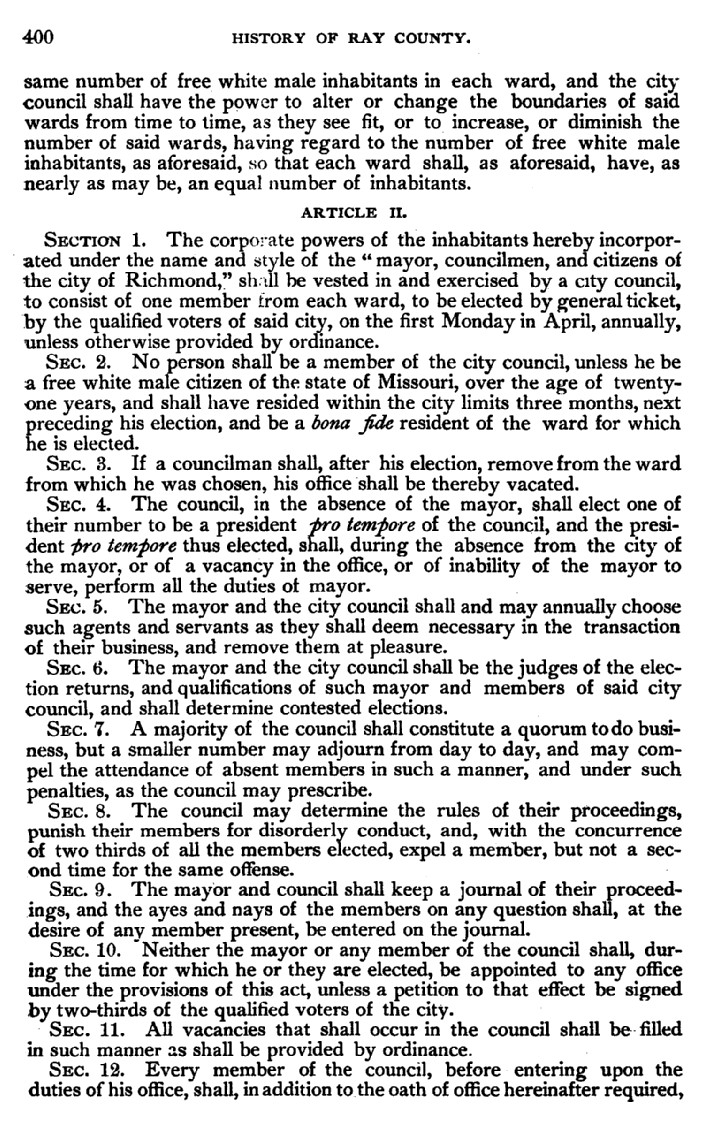 400 HISTORY OF RAY COUNTY.

same number of free white male inhabitants in each ward, and the city council shall have the power to alter or change the boundaries of said wards from time to time, as they see fit, or to increase, or diminish the number of said wards, having regard to the number of free white male inhabitants, as aforesaid, so that each ward shall, as aforesaid, have, as nearly as may be, an equal number of inhabitants.

ARTICLE II.

SECTION 1. The corporate powers of the inhabitants hereby incorporated under the name and style of the "mayor, councilmen, and citizens of the city of Richmond," shall be vested in and exercised by a city council, to consist of one member from each ward, to be elected by general ticket, by the qualified voters of said city, on the first Monday in April, annually, unless otherwise provided by ordinance.

SEC. 2. No person shall be a member of the city council, unless he be a free white male citizen of the state of Missouri, over the age of twenty-one years, and shall have resided within the city limits three months, next preceding his election, and be a bona fide resident of the ward for which he is elected.

SEC. 3. If a councilman shall, after his election, remove from the ward from which he was chosen, his office shall be thereby vacated.

SEC. 4. The council, in the absence of the mayor, shall elect one of their number to be a president pro tempore of the council, and the president pro tempore thus elected, shall, during the absence from the city of the mayor, or of a vacancy in the office, or of inability of the mayor to serve, perform all the duties of mayor.

SEC. 5. The mayor and the city council shall and may annually choose such agents and servants as they shall deem necessary in the transaction of their business, and remove them at pleasure.

SEC. 6. The mayor and the city council shall be the judges of the election returns, and qualifications of such mayor and members of said city council, and shall determine contested elections.

SEC. 7. A majority of the council shall constitute a quorum to do business, but a smaller number may adjourn from day to day, and may compel the attendance of absent members in such a manner, and under such penalties, as the council may prescribe.

SEC. 8. The council may determine the rules of their proceedings, punish their members for disorderly conduct, and, with the concurrence of two thirds of all the members elected, expel a member, but not a second time for the same offense.

SEC. 9. The mayor and council shall keep a journal of their proceedings, and the ayes and nays of the members on any question shall, at the desire of any member present, be entered on the journal.

SEC. 10. Neither the mayor or any member of the council shall, during the time for which he or they are elected, be appointed to any office under the provisions of this act, unless a petition to that effect be signed by two-thirds of the qualified voters of the city.

SEC. 11. All vacancies that shall occur in the council shall be filled in such manner as shall be provided by ordinance.

SEC. 12. Every member of the council, before entering upon the duties of his office, shall, in addition to the oath of office hereinafter required,